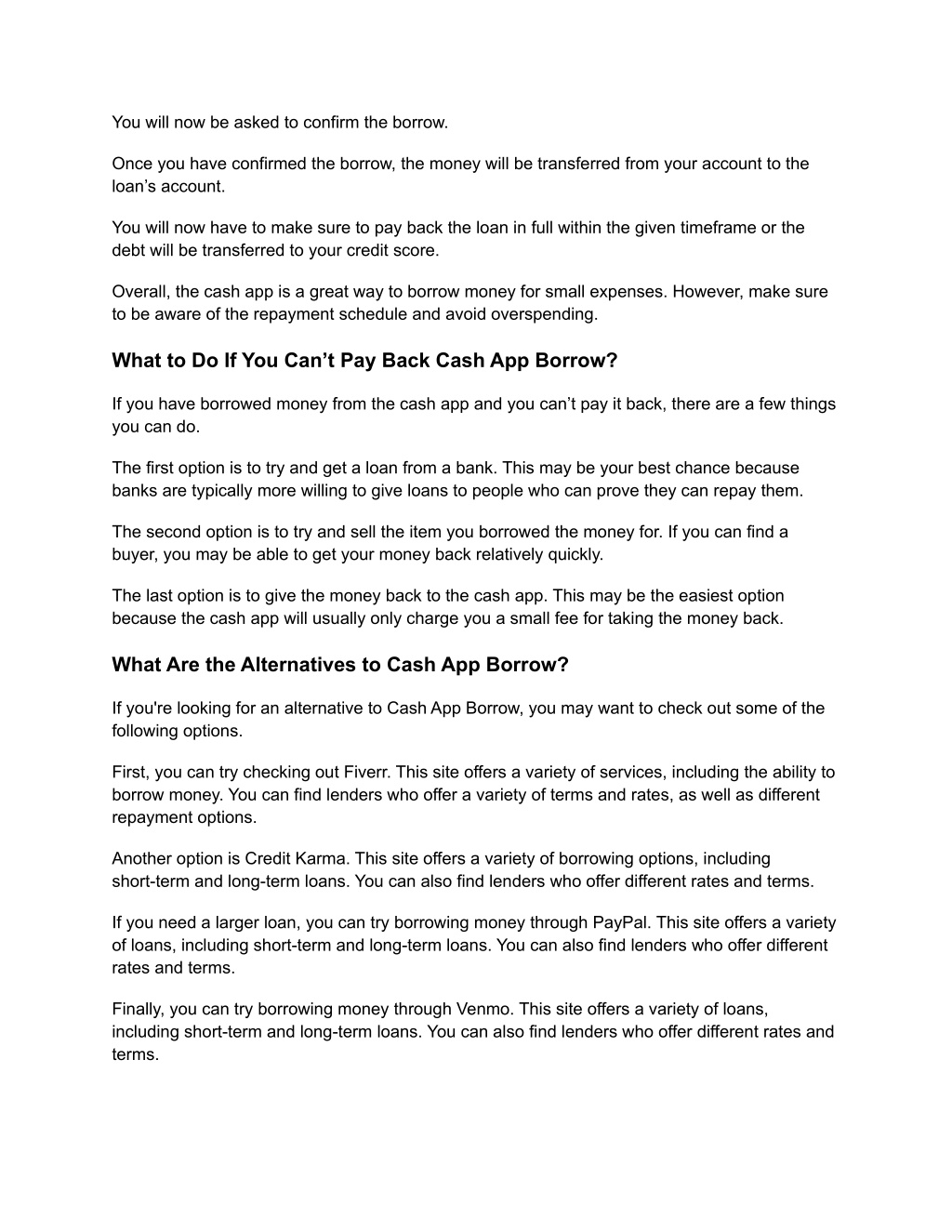 You will now be asked to confirm the borrow.

Once you have confirmed the borrow, the money will be transferred from your account to the loan’s account.

You will now have to make sure to pay back the loan in full within the given timeframe or the debt will be transferred to your credit score.

Overall, the cash app is a great way to borrow money for small expenses. However, make sure to be aware of the repayment schedule and avoid overspending.

What to Do If You Can’t Pay Back Cash App Borrow?

If you have borrowed money from the cash app and you can’t pay it back, there are a few things you can do.

The first option is to try and get a loan from a bank. This may be your best chance because banks are typically more willing to give loans to people who can prove they can repay them.

The second option is to try and sell the item you borrowed the money for. If you can find a buyer, you may be able to get your money back relatively quickly.

The last option is to give the money back to the cash app. This may be the easiest option because the cash app will usually only charge you a small fee for taking the money back.

What Are the Alternatives to Cash App Borrow?

If you're looking for an alternative to Cash App Borrow, you may want to check out some of the following options.

First, you can try checking out Fiverr. This site offers a variety of services, including the ability to borrow money. You can find lenders who offer a variety of terms and rates, as well as different repayment options.

Another option is Credit Karma. This site offers a variety of borrowing options, including short-term and long-term loans. You can also find lenders who offer different rates and terms.

If you need a larger loan, you can try borrowing money through PayPal. This site offers a variety of loans, including short-term and long-term loans. You can also find lenders who offer different rates and terms.

Finally, you can try borrowing money through Venmo. This site offers a variety of loans, including short-term and long-term loans. You can also find lenders who offer different rates and terms.